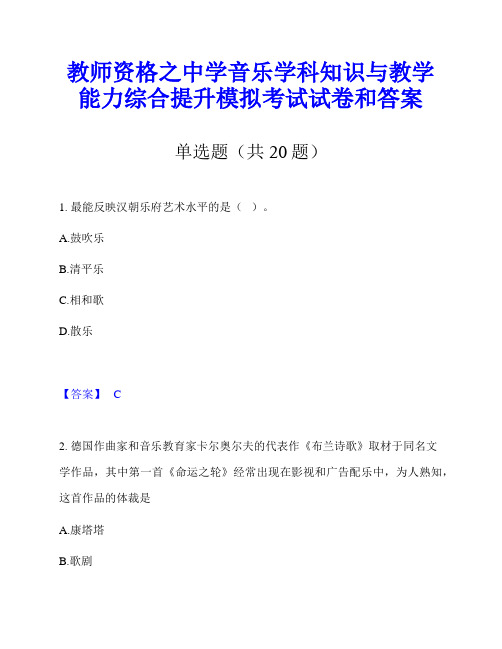 教师资格之中学音乐学科知识与教学能力综合提升模拟考试试卷和答案

单选题（共 20 题）

1. 最能反映汉朝乐府艺术水平的是（ ）。

A.鼓吹乐

B.清平乐

C.相和歌

D.散乐

【答案】 C

2. 德国作曲家和音乐教育家卡尔奥尔夫的代表作《布兰诗歌》取材于同名文学作品，其中第一首《命运之轮》经常出现在影视和广告配乐中，为人熟知，这首作品的体裁是

A.康塔塔

B.歌剧